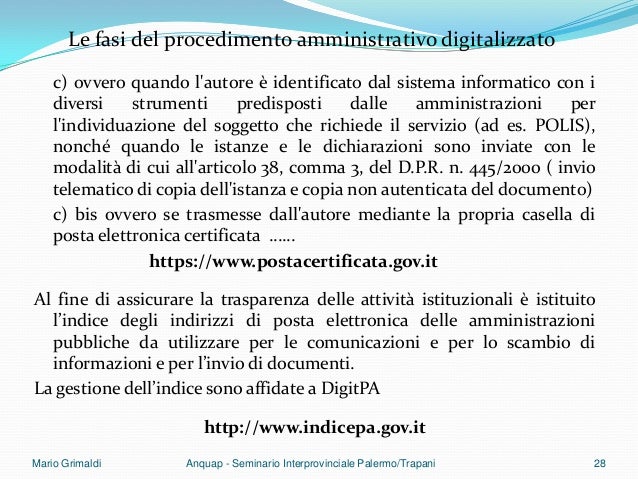 Le fasi del procedimento amministrativo digitalizzato

c) ovvero quando l'autore è identificato dal sistema informatico con i diversi strumenti predisposti dalle amministrazioni per l'individuazione del soggetto che richiede il servizio (ad es. POLIS), nonché quando le istanze e le dichiarazioni sono inviate con le modalità di cui all'articolo 38, comma 3, del D.P.R. n. 445/2000 ( invio telematico di copia dell'istanza e copia non autenticata del documento)

c) bis ovvero se trasmesse dall'autore mediante la propria casella di posta elettronica certificata ……

https://www.postacertificata.gov.it

Al fine di assicurare la trasparenza delle attività istituzionali è istituito l'indice degli indirizzi di posta elettronica delle amministrazioni pubbliche da utilizzare per le comunicazioni e per lo scambio di informazioni e per l'invio di documenti.

La gestione dell'indice sono affidate a DigitPA

http://www.indicepa.gov.it

Mario Grimaldi Anquap - Seminario Interprovinciale Palermo/Trapani 28